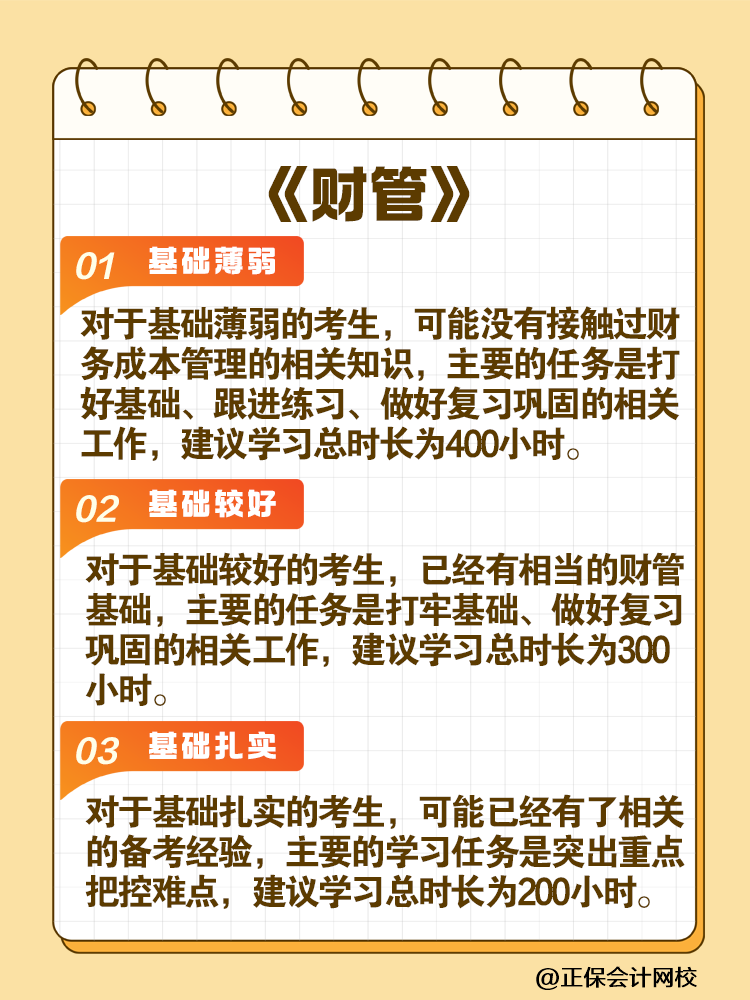 《财管》

01 基础薄弱

对于基础薄弱的考生，可能没有接触过财务成本管理的相关知识，主要的任务是打好基础、跟进练习、做好复习巩固的相关工作，建议学习总时长为400小时。

02 基础较好

对于基础较好的考生，已经有相当的财管基础，主要的任务是打牢基础、做好复习巩固的相关工作，建议学习总时长为300小时。

03 基础扎实

对于基础扎实的考生，可能已经有了相关的备考经验，主要的学习任务是突出重点把控难点，建议学习总时长为200小时。

@正保会计网校